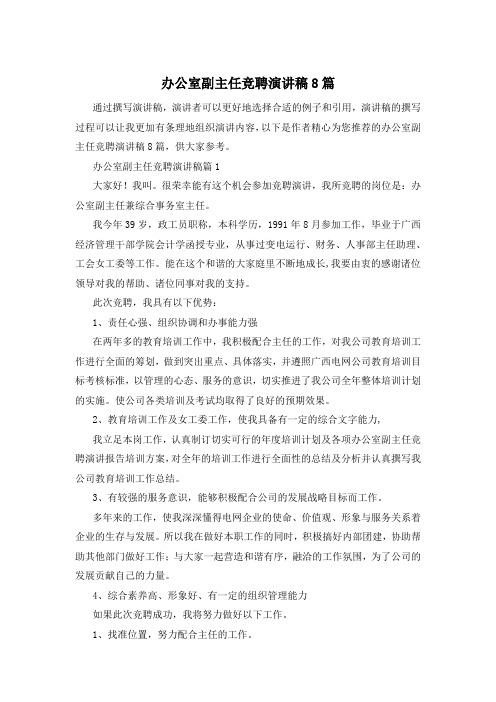 办公室副主任竞聘演讲稿8篇

通过撰写演讲稿，演讲者可以更好地选择合适的例子和引用，演讲稿的撰写过程可以让我更加有条理地组织演讲内容，以下是作者精心为您推荐的办公室副主任竞聘演讲稿8篇，供大家参考。

办公室副主任竞聘演讲稿篇1

大家好！我叫。很荣幸能有这个机会参加竞聘演讲，我所竞聘的岗位是：办公室副主任兼综合事务室主任。

我今年39岁，政工员职称，本科学历，1991年8月参加工作，毕业于广西经济管理干部学院会计学函授专业，从事过变电运行、财务、人事部主任助理、工会女工委等工作。能在这个和谐的大家庭里不断地成长，我要由衷的感谢诸位领导对我的帮助、诸位同事对我的支持。

此次竞聘，我具有以下优势：

1、责任心强、组织协调和办事能力强

在两年多的教育培训工作中，我积极配合主任的工作，对我公司教育培训工作进行全面的筹划，做到突出重点、具体落实，并遵照广西电网公司教育培训目标考核标准，以管理的心态、服务的意识，切实推进了我公司全年整体培训计划的实施。使公司各类培训及考试均取得了良好的预期效果。

2、教育培训工作及女工委工作，使我具备有一定的综合文字能力，

我立足本岗工作，认真制订切实可行的年度培训计划及各项办公室副主任竞聘演讲报告培训方案，对全年的培训工作进行全面性的总结及分析并认真撰写我公司教育培训工作总结。

3、有较强的服务意识，能够积极配合公司的发展战略目标而工作。

多年来的工作，使我深深懂得电网企业的使命、价值观、形象与服务关系着企业的生存与发展。所以我在做好本职工作的同时，积极搞好内部团建，协助帮助其他部门做好工作；与大家一起营造和谐有序，融洽的工作氛围，为了公司的发展贡献自己的力量。

4、综合素养高、形象好、有一定的组织管理能力

如果此次竞聘成功，我将努力做好以下工作。

1、找准位置，努力配合主任的工作。